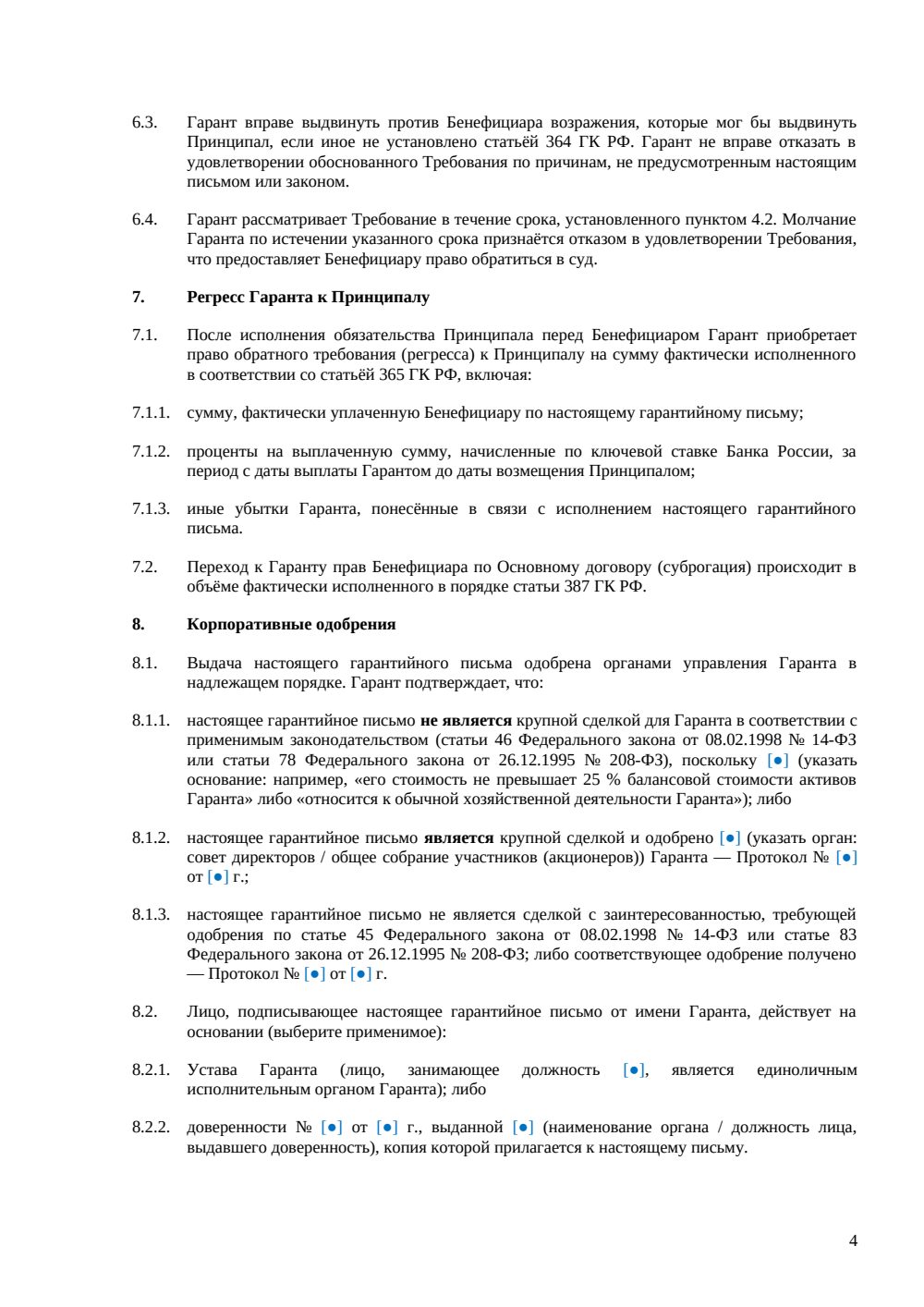 6.3. Гарант вправе выдвинуть против Бенефициара возражения, которые мог бы выдвинуть Принципал, если иное не установлено статьёй 364 ГК РФ. Гарант не вправе отказать в удовлетворении обоснованного Требования по причинам, не предусмотренным настоящим письмом или законом.

6.4. Гарант рассматривает Требование в течение срока, установленного пунктом 4.2. Молчание Гаранта по истечении указанного срока признаётся отказом в удовлетворении Требования, что предоставляет Бенефициару право обратиться в суд.

7. Регресс Гаранта к Принципалу

7.1. После исполнения обязательства Принципала перед Бенефициаром Гарант приобретает право обратного требования (регресса) к Принципалу на сумму фактически исполненного в соответствии со статьёй 365 ГК РФ, включая:

7.1.1. сумму, фактически уплаченную Бенефициару по настоящему гарантийному письму;

7.1.2. проценты на выплаченную сумму, начисленные по ключевой ставке Банка России, за период с даты выплаты Гарантом до даты возмещения Принципалом;

7.1.3. иные убытки Гаранта, понесённые в связи с исполнением настоящего гарантийного письма.

7.2. Переход к Гаранту прав Бенефициара по Основному договору (суброгация) происходит в объёме фактически исполненного в порядке статьи 387 ГК РФ.

8. Корпоративные одобрения

8.1. Выдача настоящего гарантийного письма одобрена органами управления Гаранта в надлежащем порядке. Гарант подтверждает, что:

8.1.1. настоящее гарантийное письмо не является крупной сделкой для Гаранта в соответствии с применимым законодательством (статьи 46 Федерального закона от 08.02.1998 № 14-ФЗ или статьи 78 Федерального закона от 26.12.1995 № 208-ФЗ), поскольку [●] (указать основание: например, «его стоимость не превышает 25 % балансовой стоимости активов Гаранта» либо «относится к обычной хозяйственной деятельности Гаранта»); либо

8.1.2. настоящее гарантийное письмо является крупной сделкой и одобрено [●] (указать орган: совет директоров / общее собрание участников (акционеров)) Гаранта — Протокол № [●] от [●] г.;

8.1.3. настоящее гарантийное письмо не является сделкой с заинтересованностью, требующей одобрения по статье 45 Федерального закона от 08.02.1998 № 14-ФЗ или статье 83 Федерального закона от 26.12.1995 № 208-ФЗ; либо соответствующее одобрение получено — Протокол № [●] от [●] г.

8.2. Лицо, подписывающее настоящее гарантийное письмо от имени Гаранта, действует на основании (выберите применимое):

8.2.1. Устава Гаранта (лицо, занимающее должность [●], является единоличным исполнительным органом Гаранта); либо

8.2.2. доверенности № [●] от [●] г., выданной [●] (наименование органа / должность лица, выдавшего доверенность), копия которой прилагается к настоящему письму.

4